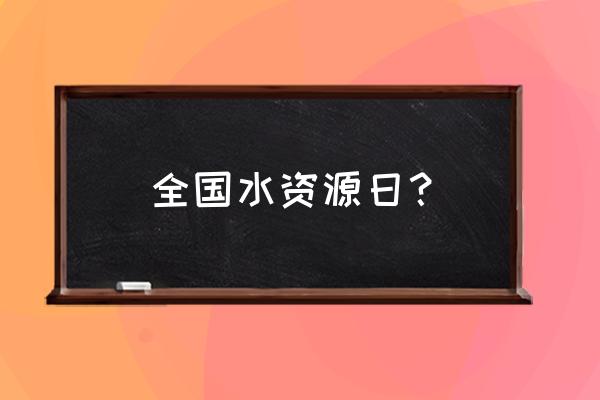 全国水资源日？